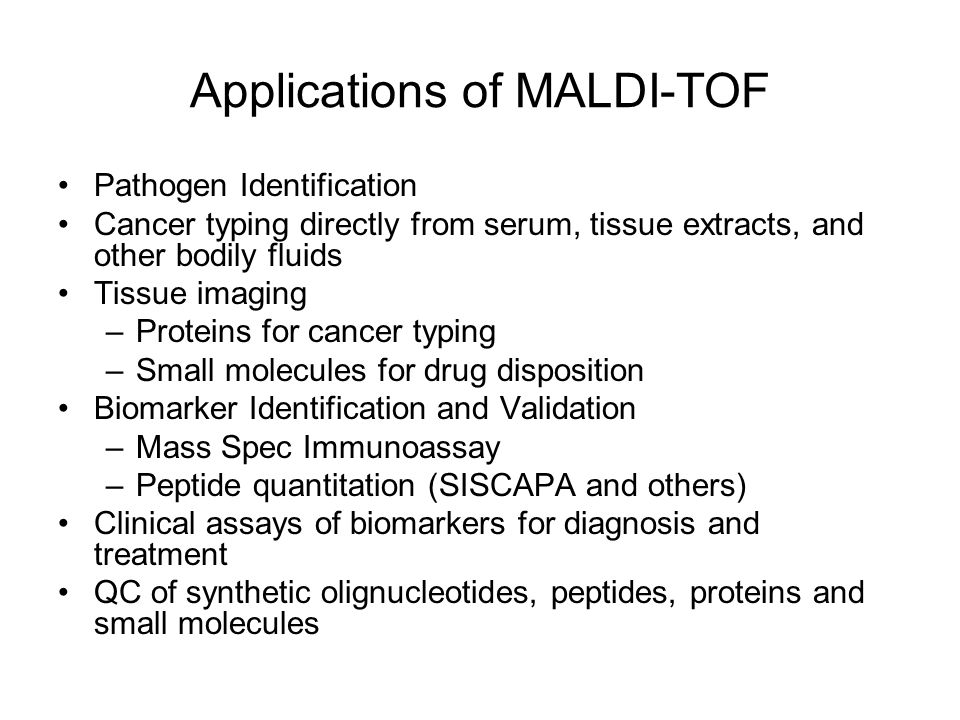 Applications of MALDI-TOF

• Pathogen Identification
• Cancer typing directly from serum, tissue extracts, and other bodily fluids
• Tissue imaging
  – Proteins for cancer typing
  – Small molecules for drug disposition
• Biomarker Identification and Validation
  – Mass Spec Immunoassay
  – Peptide quantitation (SISCAPA and others)
• Clinical assays of biomarkers for diagnosis and treatment
• QC of synthetic olignucleotides, peptides, proteins and small molecules